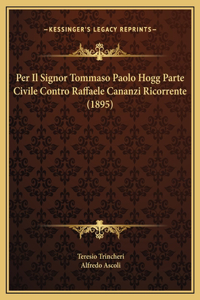 —KESSINGER'S LEGACY REPRINTS—

Per Il Signor Tommaso Paolo Hogg Parte Civile Contro Raffaele Cananzi Ricorrente (1895)

Teresio Trincheri
Alfredo Ascoli